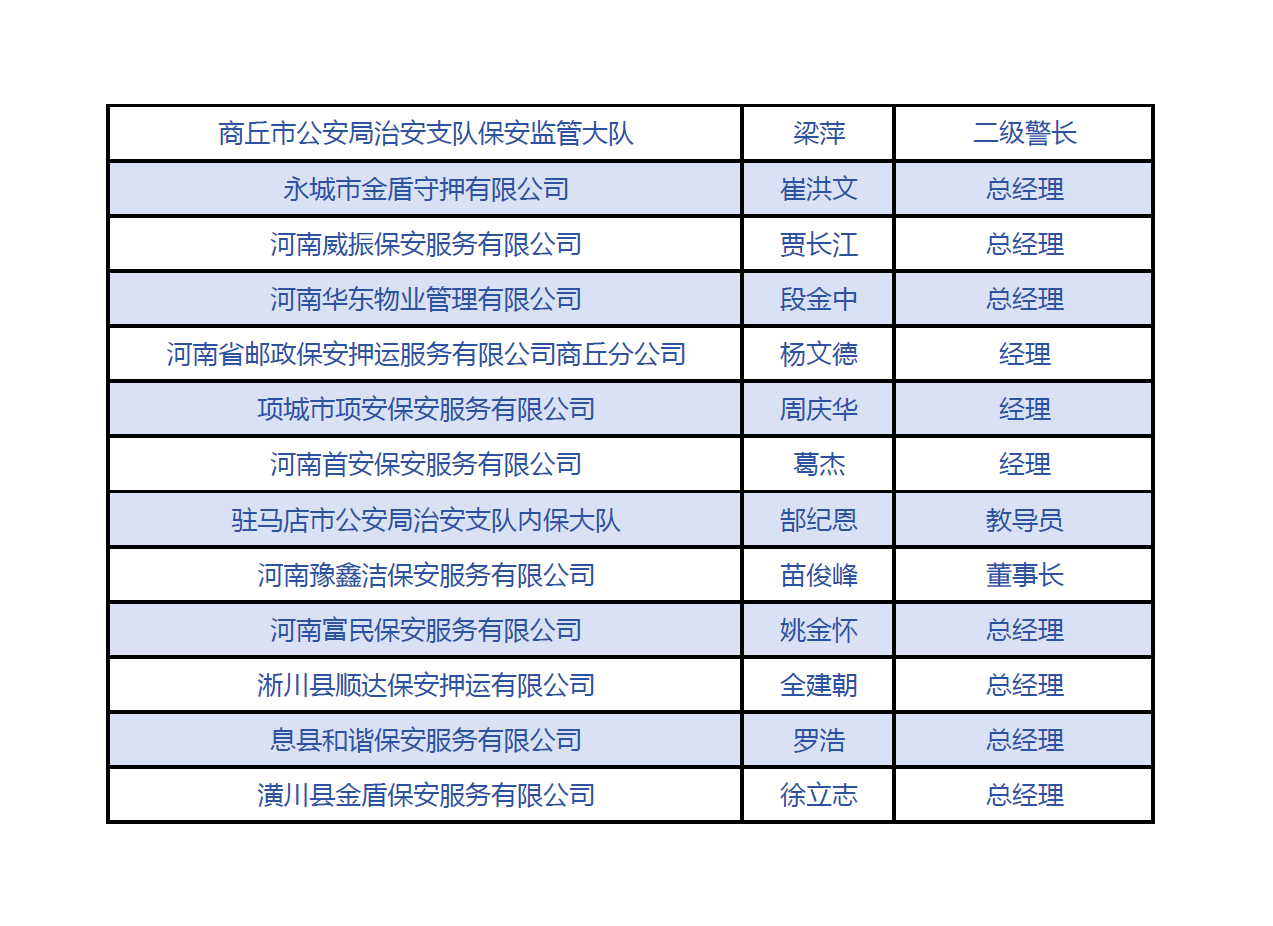 | 商丘市公安局治安支队保安监管大队 | 梁萍 | 二级警长 |
|---|---|---|
| 永城市金盾守押有限公司 | 崔洪文 | 总经理 |
| 河南威振保安服务有限公司 | 贾长江 | 总经理 |
| 河南华东物业管理有限公司 | 段金中 | 总经理 |
| 河南省邮政保安押运服务有限公司商丘分公司 | 杨文德 | 经理 |
| 项城市项安保安服务有限公司 | 周庆华 | 经理 |
| 河南首安保安服务有限公司 | 葛杰 | 经理 |
| 驻马店市公安局治安支队内保大队 | 郜纪恩 | 教导员 |
| 河南豫鑫洁保安服务有限公司 | 苗俊峰 | 董事长 |
| 河南富民保安服务有限公司 | 姚金怀 | 总经理 |
| 淅川县顺达保安押运有限公司 | 全建朝 | 总经理 |
| 息县和谐保安服务有限公司 | 罗浩 | 总经理 |
| 潢川县金盾保安服务有限公司 | 徐立志 | 总经理 |